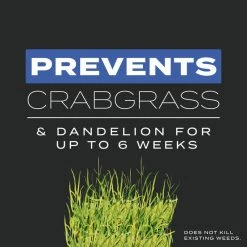 PREVENTS
CRABGRASS

& DANDELION FOR UP TO 6 WEEKS

DOES NOT KILL EXISTING WEEDS.